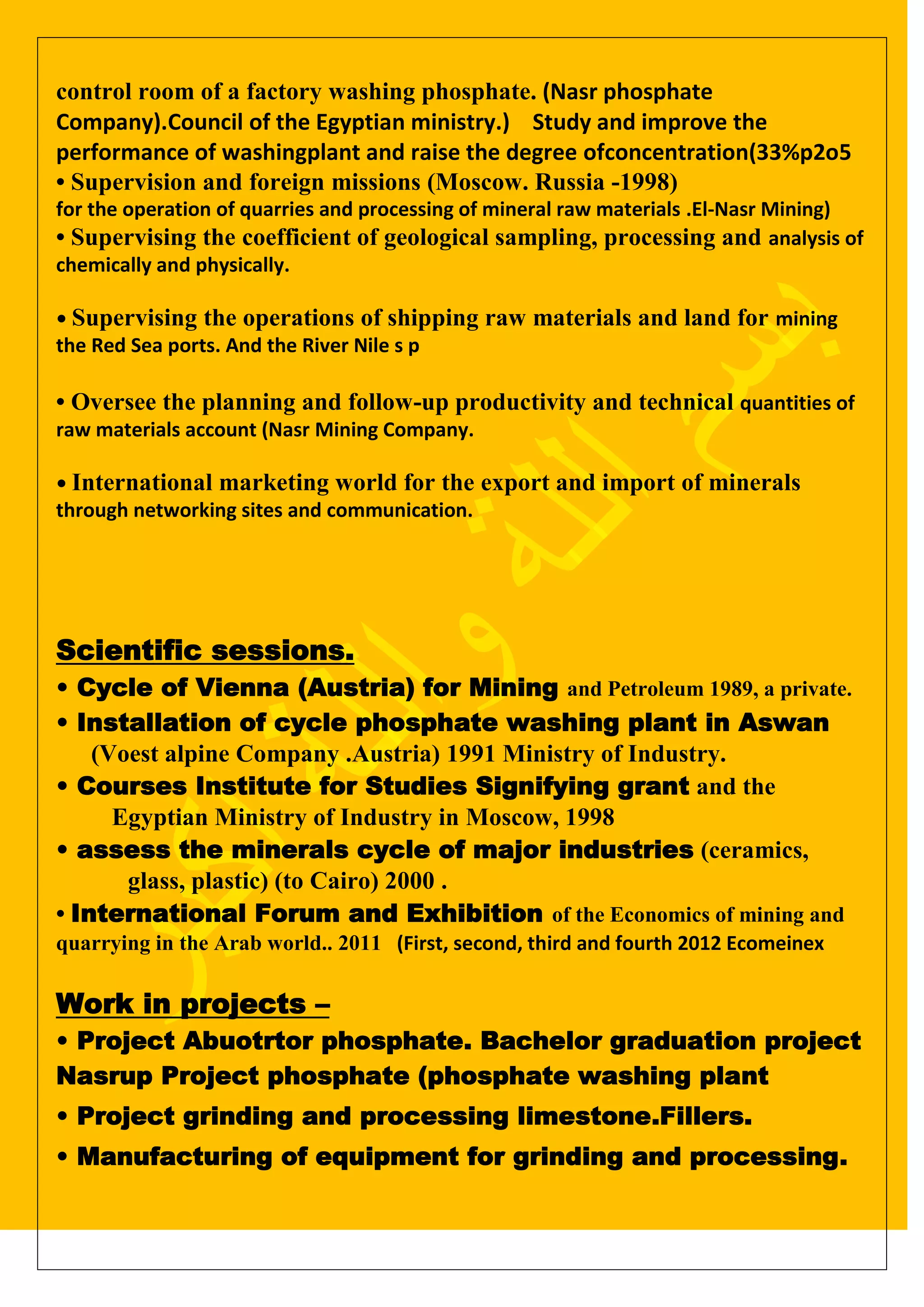 control room of a factory washing phosphate. (Nasr phosphate Company).Council of the Egyptian ministry.) Study and improve the performance of washingplant and raise the degree ofconcentration(33%p2o5
• Supervision and foreign missions (Moscow. Russia -1998) for the operation of quarries and processing of mineral raw materials .El-Nasr Mining)
• Supervising the coefficient of geological sampling, processing and analysis of chemically and physically.

• Supervising the operations of shipping raw materials and land for mining the Red Sea ports. And the River Nile s p

• Oversee the planning and follow-up productivity and technical quantities of raw materials account (Nasr Mining Company.

• International marketing world for the export and import of minerals through networking sites and communication.

Scientific sessions.
• Cycle of Vienna (Austria) for Mining and Petroleum 1989, a private.
• Installation of cycle phosphate washing plant in Aswan (Voest alpine Company .Austria) 1991 Ministry of Industry.
• Courses Institute for Studies Signifying grant and the Egyptian Ministry of Industry in Moscow, 1998
• assess the minerals cycle of major industries (ceramics, glass, plastic) (to Cairo) 2000 .
• International Forum and Exhibition of the Economics of mining and quarrying in the Arab world.. 2011 (First, second, third and fourth 2012 Ecomeinex

Work in projects –
• Project Abuotrtor phosphate. Bachelor graduation project Nasrup Project phosphate (phosphate washing plant
• Project grinding and processing limestone.Fillers.
• Manufacturing of equipment for grinding and processing.